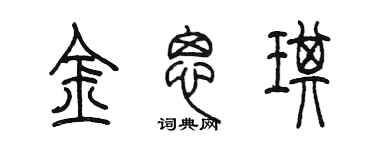 金思琪

词典网